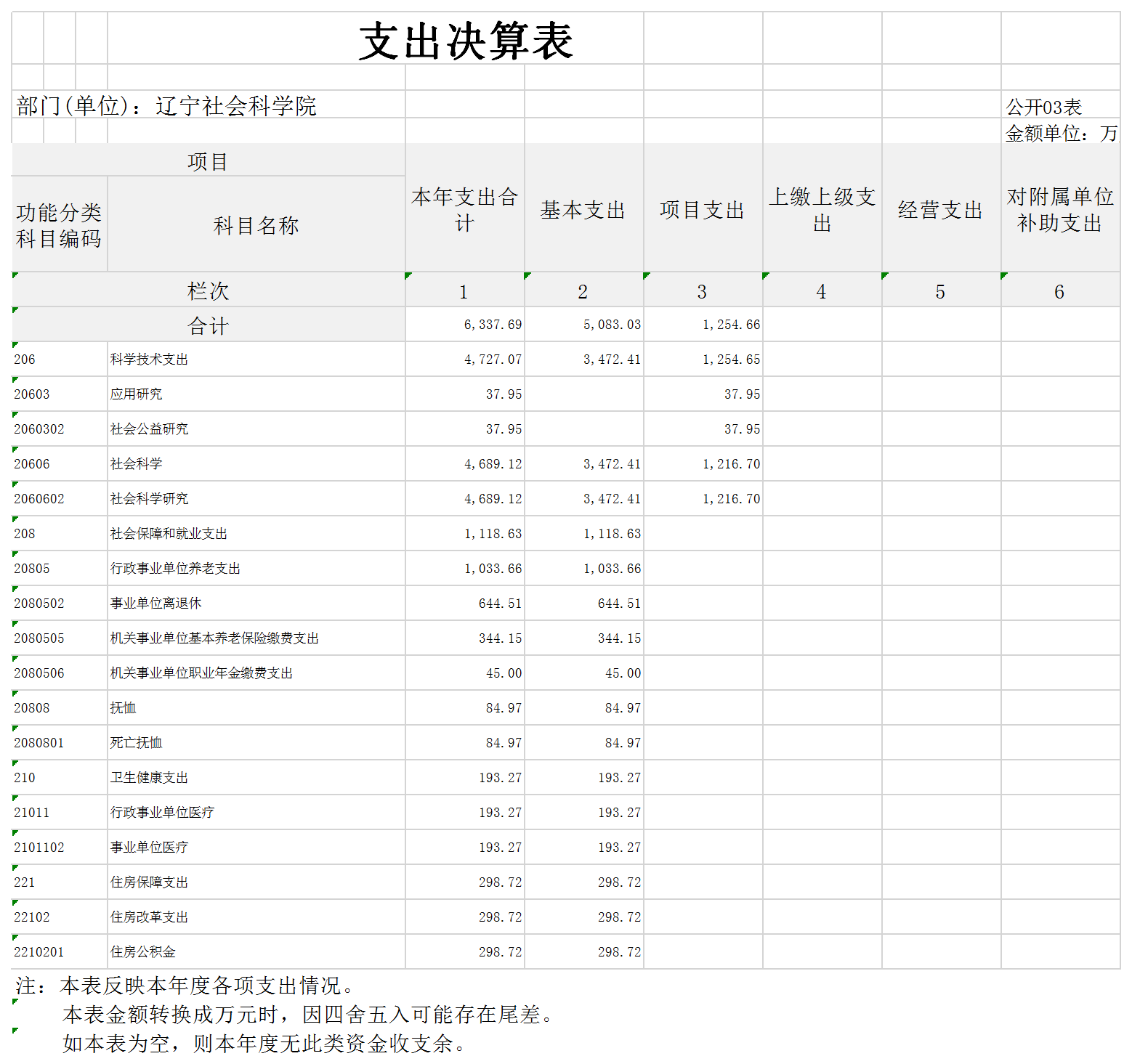 支出决算表

部门(单位)：辽宁社会科学院

公开03表

金额单位：万

| 项目 | | 本年支出合计 | 基本支出 | 项目支出 | 上缴上级支出 | 经营支出 | 对附属单位补助支出 |
|---|---|---|---|---|---|---|---|
| 功能分类科目编码 | 科目名称 | | | | | | |
| 栏次 | | 1 | 2 | 3 | 4 | 5 | 6 |
| 合计 | | 6,337.69 | 5,083.03 | 1,254.66 | | | |
| 206 | 科学技术支出 | 4,727.07 | 3,472.41 | 1,254.65 | | | |
| 20603 | 应用研究 | 37.95 | | 37.95 | | | |
| 2060302 | 社会公益研究 | 37.95 | | 37.95 | | | |
| 20606 | 社会科学 | 4,689.12 | 3,472.41 | 1,216.70 | | | |
| 2060602 | 社会科学研究 | 4,689.12 | 3,472.41 | 1,216.70 | | | |
| 208 | 社会保障和就业支出 | 1,118.63 | 1,118.63 | | | | |
| 20805 | 行政事业单位养老支出 | 1,033.66 | 1,033.66 | | | | |
| 2080502 | 事业单位离退休 | 644.51 | 644.51 | | | | |
| 2080505 | 机关事业单位基本养老保险缴费支出 | 344.15 | 344.15 | | | | |
| 2080506 | 机关事业单位职业年金缴费支出 | 45.00 | 45.00 | | | | |
| 20808 | 抚恤 | 84.97 | 84.97 | | | | |
| 2080801 | 死亡抚恤 | 84.97 | 84.97 | | | | |
| 210 | 卫生健康支出 | 193.27 | 193.27 | | | | |
| 21011 | 行政事业单位医疗 | 193.27 | 193.27 | | | | |
| 2101102 | 事业单位医疗 | 193.27 | 193.27 | | | | |
| 221 | 住房保障支出 | 298.72 | 298.72 | | | | |
| 22102 | 住房改革支出 | 298.72 | 298.72 | | | | |
| 2210201 | 住房公积金 | 298.72 | 298.72 | | | | |

注：本表反映本年度各项支出情况。
本表金额转换成万元时，因四舍五入可能存在尾差。
如本表为空，则本年度无此类资金收支余。